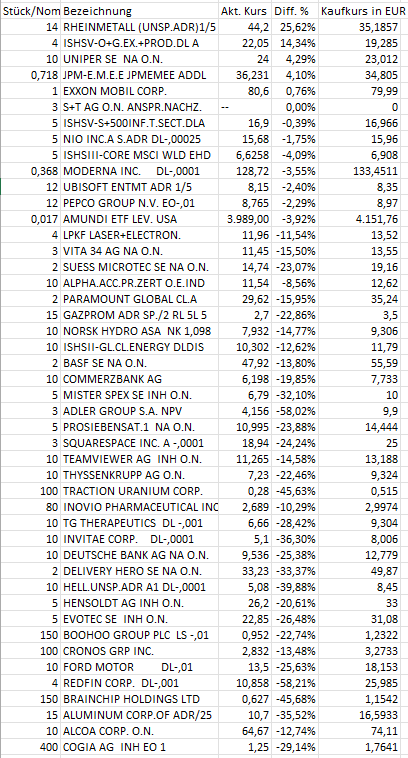 | Stück/Nom | Bezeichnung | Akt. Kurs | Diff. % | Kaufkurs in EUR |
|---|---|---|---|---|
| 14 | RHEINMETALL (UNSP.ADR)1/5 | 44,2 | 25,62% | 35,1857 |
| 4 | ISHSV-O+G.EX.+PROD.DL A | 22,05 | 14,34% | 19,285 |
| 10 | UNIPER SE NA O.N. | 24 | 4,29% | 23,012 |
| 0,718 | JPM-E.M.E.E JPMEMEE ADDL | 36,231 | 4,10% | 34,805 |
| 1 | EXXON MOBIL CORP. | 80,6 | 0,76% | 79,99 |
| 3 | S+T AG O.N. ANSPR.NACHZ. | -- | 0,00% | 0 |
| 5 | ISHSV-S+500INF.T.SECT.DLA | 16,9 | -0,39% | 16,966 |
| 5 | NIO INC.A S.ADR DL-,00025 | 15,68 | -1,75% | 15,96 |
| 5 | ISHSIII-CORE MSCI WLD EHD | 6,6258 | -4,09% | 6,908 |
| 0,368 | MODERNA INC. DL-,0001 | 128,72 | -3,55% | 133,4511 |
| 12 | UBISOFT ENTMT ADR 1/5 | 8,15 | -2,40% | 8,35 |
| 12 | PEPCO GROUP N.V. EO-,01 | 8,765 | -2,29% | 8,97 |
| 0,017 | AMUNDI ETF LEV. USA | 3.989,00 | -3,92% | 4.151,76 |
| 4 | LPKF LASER+ELECTRON. | 11,96 | -11,54% | 13,52 |
| 3 | VITA 34 AG NA O.N. | 11,45 | -15,50% | 13,55 |
| 2 | SUESS MICROTEC SE NA O.N. | 14,74 | -23,07% | 19,16 |
| 10 | ALPHA.ACC.PR.ZERT O.E.IND | 11,54 | -8,56% | 12,62 |
| 2 | PARAMOUNT GLOBAL CL.A | 29,62 | -15,95% | 35,24 |
| 15 | GAZPROM ADR SP./2 RL 5L 5 | 2,7 | -22,86% | 3,5 |
| 10 | NORSK HYDRO ASA NK 1,098 | 7,932 | -14,77% | 9,306 |
| 10 | ISHSII-GL.CL.ENERGY DLDIS | 10,302 | -12,62% | 11,79 |
| 2 | BASF SE NA O.N. | 47,92 | -13,80% | 55,59 |
| 10 | COMMERZBANK AG | 6,198 | -19,85% | 7,733 |
| 5 | MISTER SPEX SE INH O.N. | 6,79 | -32,10% | 10 |
| 3 | ADLER GROUP S.A. NPV | 4,156 | -58,02% | 9,9 |
| 5 | PROSIEBENSAT.1 NA O.N. | 10,995 | -23,88% | 14,444 |
| 3 | SQUARESPACE INC. A -,0001 | 18,94 | -24,24% | 25 |
| 10 | TEAMVIEWER AG INH O.N. | 11,265 | -14,58% | 13,188 |
| 10 | THYSSENKRUPP AG O.N. | 7,23 | -22,46% | 9,324 |
| 100 | TRACTION URANIUM CORP. | 0,28 | -45,63% | 0,515 |
| 80 | INOVIO PHARMACEUTICAL INC | 2,689 | -10,29% | 2,9974 |
| 10 | TG THERAPEUTICS DL -,001 | 6,66 | -28,42% | 9,304 |
| 10 | INVITAE CORP. DL-,0001 | 5,1 | -36,30% | 8,006 |
| 10 | DEUTSCHE BANK AG NA O.N. | 9,536 | -25,38% | 12,779 |
| 2 | DELIVERY HERO SE NA O.N. | 33,23 | -33,37% | 49,87 |
| 10 | HELL.UNSP.ADR A1 DL-,0001 | 5,08 | -39,88% | 8,45 |
| 5 | HENSOLDT AG INH O.N. | 26,2 | -20,61% | 33 |
| 5 | EVOTEC SE INH O.N. | 22,85 | -26,48% | 31,08 |
| 150 | BOOHOO GROUP PLC LS -,01 | 0,952 | -22,74% | 1,2322 |
| 100 | CRONOS GRP INC. | 2,832 | -13,48% | 3,2733 |
| 10 | FORD MOTOR DL-,01 | 13,5 | -25,63% | 18,153 |
| 4 | REDFIN CORP. DL-,001 | 10,858 | -58,21% | 25,985 |
| 150 | BRAINCHIP HOLDINGS LTD | 0,627 | -45,68% | 1,1542 |
| 15 | ALUMINUM CORP.OF ADR/25 | 10,7 | -35,52% | 16,5933 |
| 10 | ALCOA CORP. O.N. | 64,67 | -12,74% | 74,11 |
| 400 | COGIA AG INH EO 1 | 1,25 | -29,14% | 1,7641 |